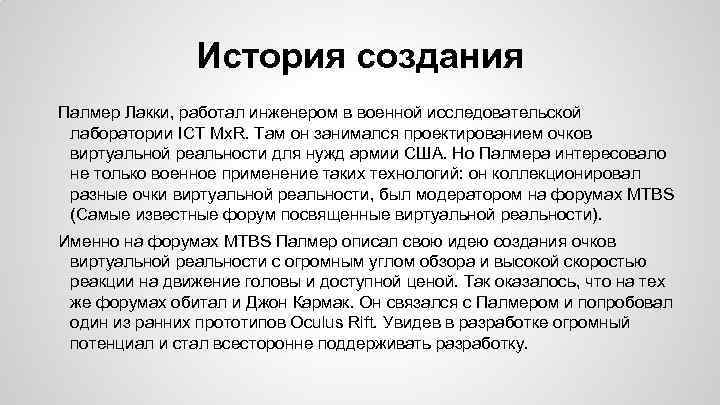 История создания

Палмер Лакки, работал инженером в военной исследовательской лаборатории ICT MxR. Там он занимался проектированием очков виртуальной реальности для нужд армии США. Но Палмера интересовало не только военное применение таких технологий: он коллекционировал разные очки виртуальной реальности, был модератором на форумах MTBS (Самые известные форум посвященные виртуальной реальности).

Именно на форумах MTBS Палмер описал свою идею создания очков виртуальной реальности с огромным углом обзора и высокой скоростью реакции на движение головы и доступной ценой. Так оказалось, что на тех же форумах обитал и Джон Кармак. Он связался с Палмером и попробовал один из ранних прототипов Oculus Rift. Увидев в разработке огромный потенциал и стал всесторонне поддерживать разработку.